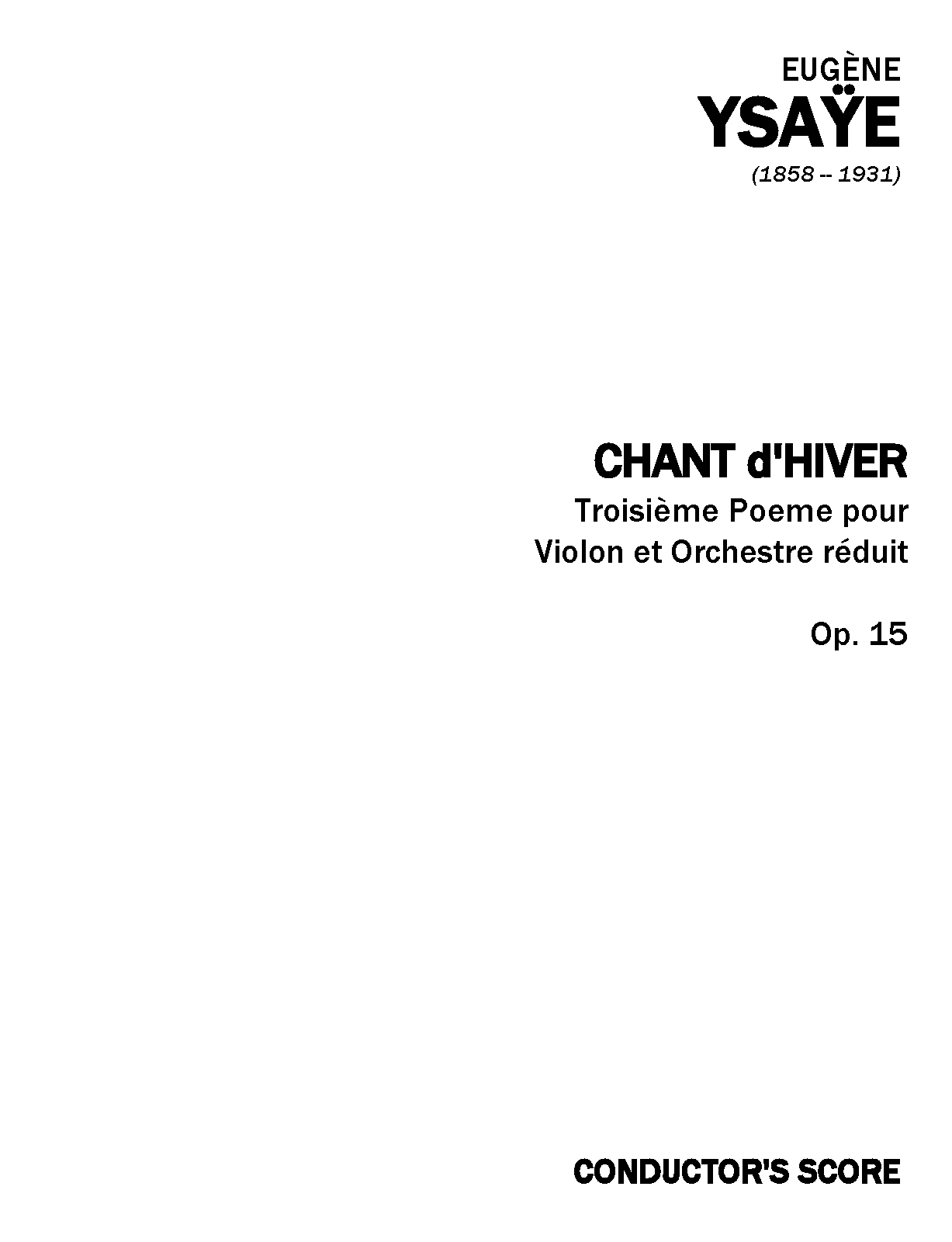 EUGÈNE
YSAŸE
(1858 -- 1931)

CHANT d'HIVER
Troisième Poeme pour
Violon et Orchestre réduit

Op. 15

CONDUCTOR'S SCORE